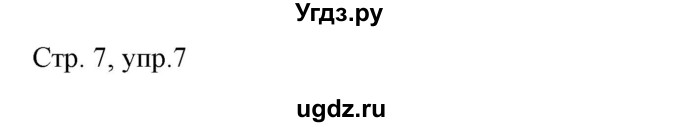 Угдз.ру

Стр. 7, упр.7

ugdz.ru